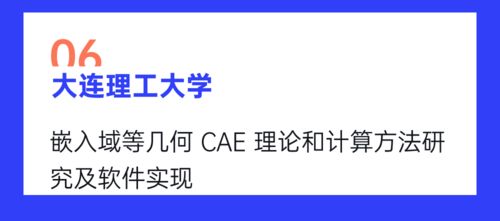 06
大连理工大学

嵌入域等几何 CAE 理论和计算方法研究及软件实现